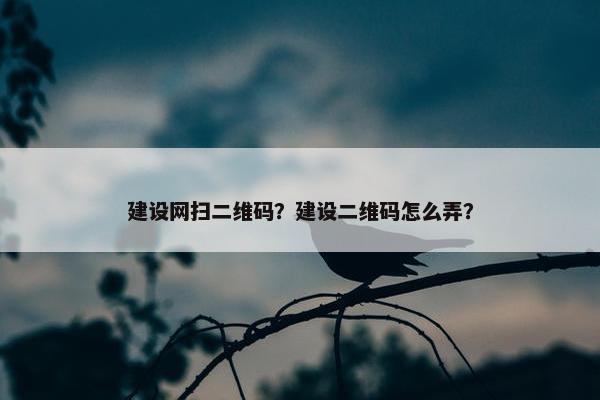 建设网扫二维码？建设二维码怎么弄？